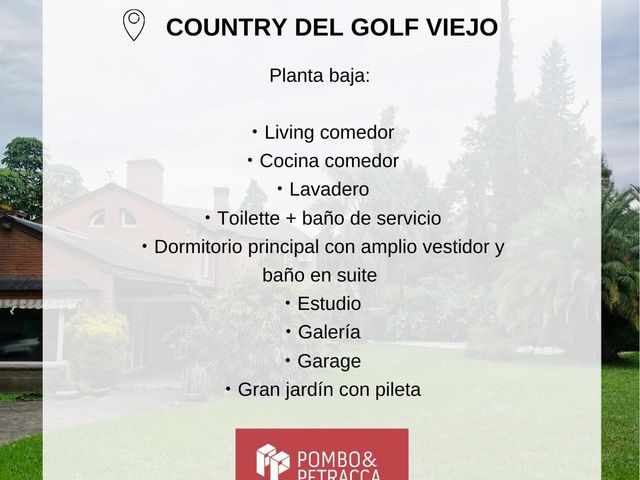 COUNTRY DEL GOLF VIEJO

Planta baja:

• Living comedor
• Cocina comedor
• Lavadero
• Toilette + baño de servicio
• Dormitorio principal con amplio vestidor y baño en suite
• Estudio
• Galería
• Garage
• Gran jardín con pileta

POMBO&
PETRACCA